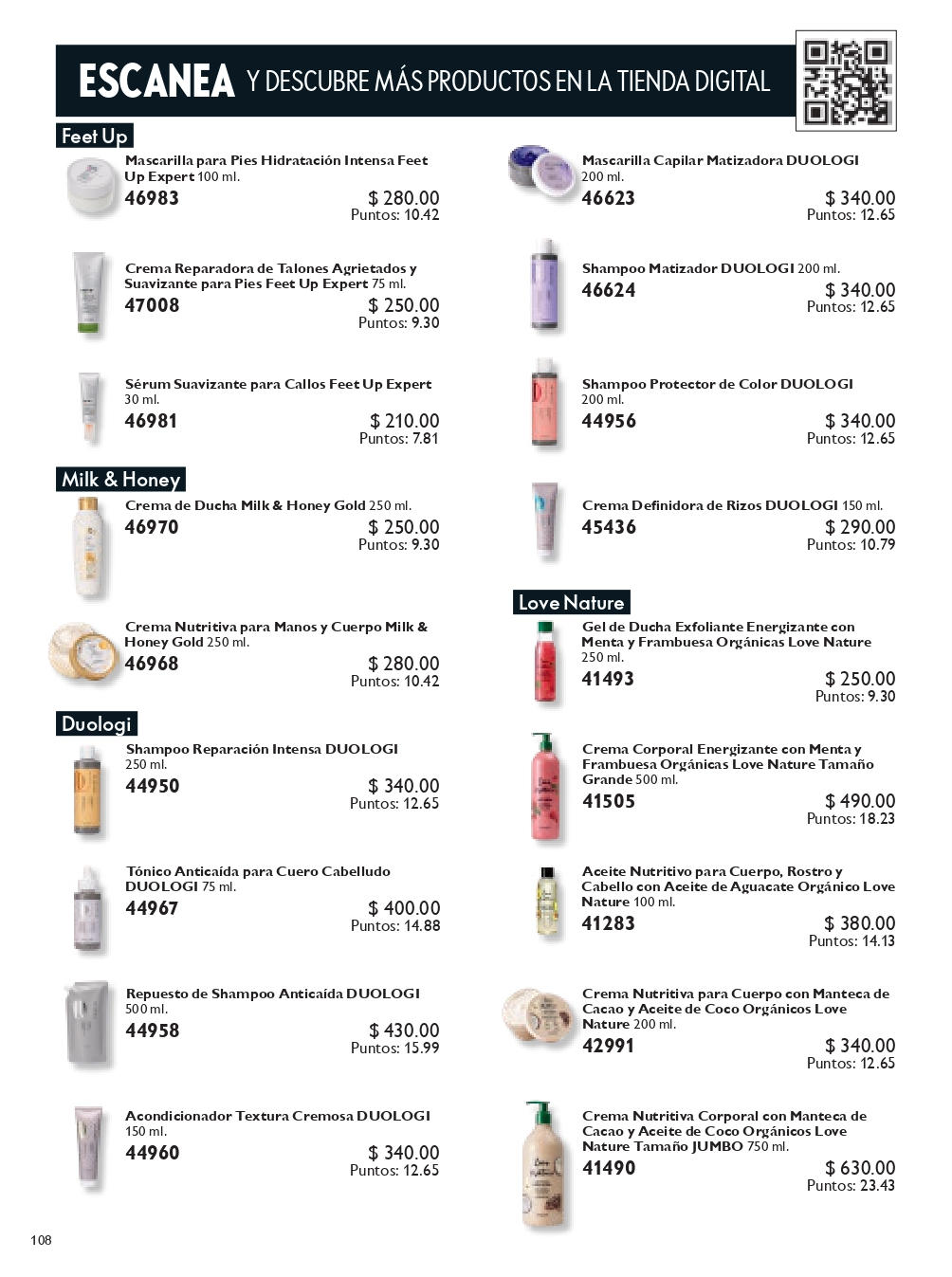 ESCANEA Y DESCUBRE MÁS PRODUCTOS EN LA TIENDA DIGITAL

Feet Up

Mascarilla para Pies Hidratación Intensa Feet Up Expert 100 ml.
46983
$ 280.00
Puntos: 10.42

Crema Reparadora de Talones Agrietados y Suavizante para Pies Feet Up Expert 75 ml.
47008
$ 250.00
Puntos: 9.30

Sérum Suavizante para Callos Feet Up Expert 30 ml.
46981
$ 210.00
Puntos: 7.81

Milk & Honey

Crema de Ducha Milk & Honey Gold 250 ml.
46970
$ 250.00
Puntos: 9.30

Crema Nutritiva para Manos y Cuerpo Milk & Honey Gold 250 ml.
46968
$ 280.00
Puntos: 10.42

Duologi

Shampoo Reparación Intensa DUOLOGI 250 ml.
44950
$ 340.00
Puntos: 12.65

Tónico Anticaída para Cuero Cabelludo DUOLOGI 75 ml.
44967
$ 400.00
Puntos: 14.88

Repuesto de Shampoo Anticaída DUOLOGI 500 ml.
44958
$ 430.00
Puntos: 15.99

Acondicionador Textura Cremosa DUOLOGI 150 ml.
44960
$ 340.00
Puntos: 12.65

Mascarilla Capilar Matizadora DUOLOGI 200 ml.
46623
$ 340.00
Puntos: 12.65

Shampoo Matizador DUOLOGI 200 ml.
46624
$ 340.00
Puntos: 12.65

Shampoo Protector de Color DUOLOGI 200 ml.
44956
$ 340.00
Puntos: 12.65

Crema Definidora de Rizos DUOLOGI 150 ml.
45436
$ 290.00
Puntos: 10.79

Love Nature

Gel de Ducha Exfoliante Energizante con Menta y Frambuesa Orgánicas Love Nature 250 ml.
41493
$ 250.00
Puntos: 9.30

Crema Corporal Energizante con Menta y Frambuesa Orgánicas Love Nature Tamaño Grande 500 ml.
41505
$ 490.00
Puntos: 18.23

Aceite Nutritivo para Cuerpo, Rostro y Cabello con Aceite de Aguacate Orgánico Love Nature 100 ml.
41283
$ 380.00
Puntos: 14.13

Crema Nutritiva para Cuerpo con Manteca de Cacao y Aceite de Coco Orgánicos Love Nature 200 ml.
42991
$ 340.00
Puntos: 12.65

Crema Nutritiva Corporal con Manteca de Cacao y Aceite de Coco Orgánicos Love Nature Tamaño JUMBO 750 ml.
41490
$ 630.00
Puntos: 23.43

108